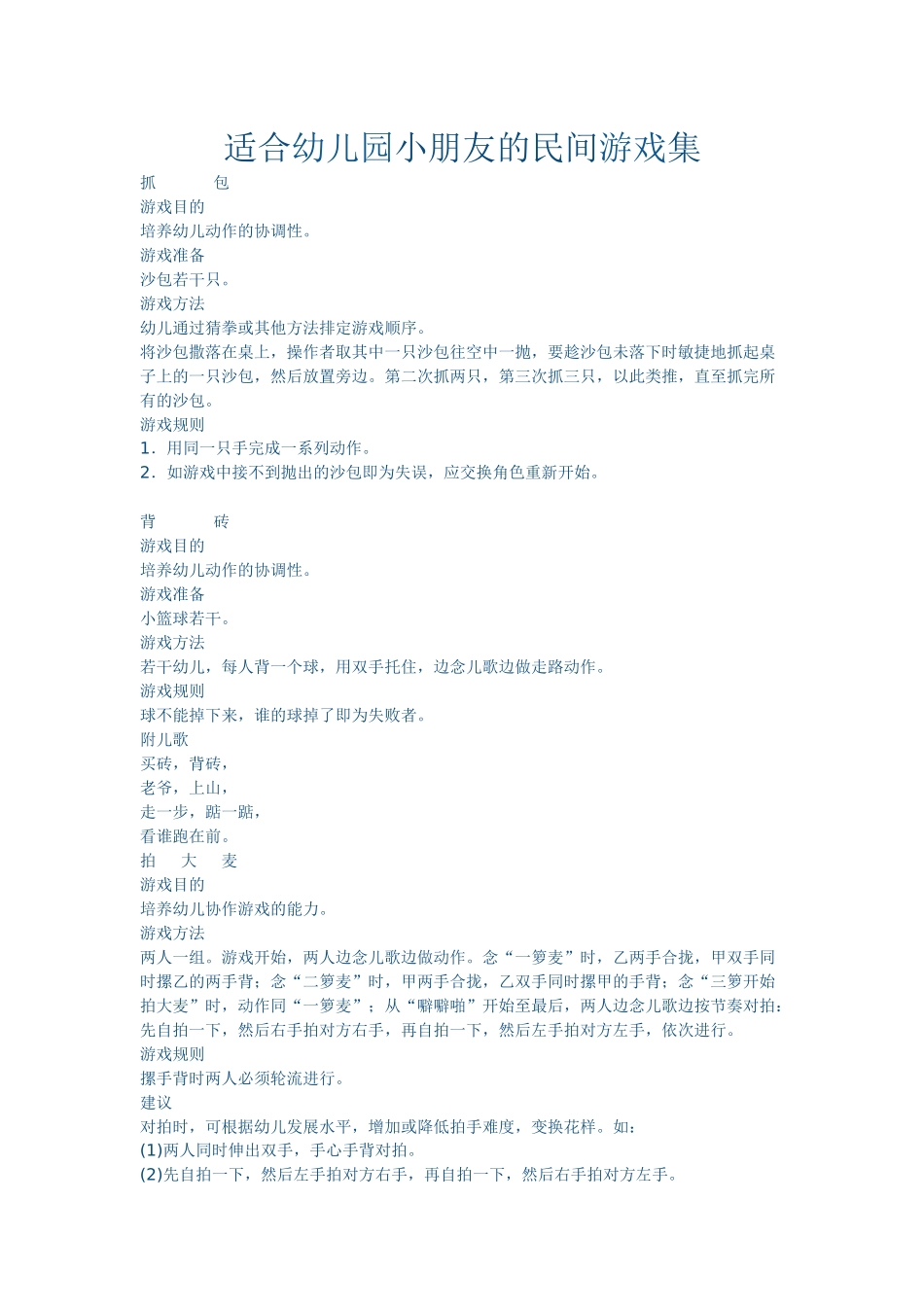 适合幼儿园小朋友的民间游戏集

抓 包
游戏目的
培养幼儿动作的协调性。
游戏准备
沙包若干只。
游戏方法
幼儿通过猜拳或其他方法排定游戏顺序。
将沙包撒落在桌上，操作者取其中一只沙包往空中一抛，要趁沙包未落下时敏捷地抓起桌子上的一只沙包，然后放置旁边。第二次抓两只，第三次抓三只，以此类推，直至抓完所有的沙包。
游戏规则
1．用同一只手完成一系列动作。
2．如游戏中接不到抛出的沙包即为失误，应交换角色重新开始。

背 砖
游戏目的
培养幼儿动作的协调性。
游戏准备
小篮球若干。
游戏方法
若干幼儿，每人背一个球，用双手托住，边念儿歌边做走路动作。
游戏规则
球不能掉下来，谁的球掉了即为失败者。
附儿歌
买砖，背砖，
老爷，上山，
走一步，踮一踮，
看谁跑在前。
拍 大 麦
游戏目的
培养幼儿协作游戏的能力。
游戏方法
两人一组。游戏开始，两人边念儿歌边做动作。念“一箩麦”时，乙两手合拢，甲双手同时摞乙的两手背；念“二箩麦”时，甲两手合拢，乙双手同时摞甲的手背；念“三箩开始拍大麦”时，动作同“一箩麦”；从“噼噼啪”开始至最后，两人边念儿歌边按节奏对拍：先自拍一下，然后右手拍对方右手，再自拍一下，然后左手拍对方左手，依次进行。
游戏规则
摞手背时两人必须轮流进行。
建议
对拍时，可根据幼儿发展水平，增加或降低拍手难度，变换花样。如：
(1)两人同时伸出双手，手心手背对拍。
(2)先自拍一下，然后左手拍对方右手，再自拍一下，然后右手拍对方左手。